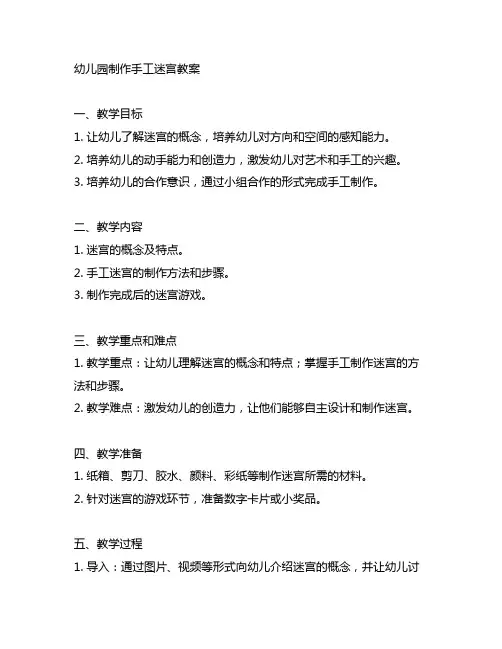 幼儿园制作手工迷宫教案

一、教学目标
1. 让幼儿了解迷宫的概念，培养幼儿对方向和空间的感知能力。
2. 培养幼儿的动手能力和创造力，激发幼儿对艺术和手工的兴趣。
3. 培养幼儿的合作意识，通过小组合作的形式完成手工制作。

二、教学内容
1. 迷宫的概念及特点。
2. 手工迷宫的制作方法和步骤。
3. 制作完成后的迷宫游戏。

三、教学重点和难点
1. 教学重点：让幼儿理解迷宫的概念和特点；掌握手工制作迷宫的方法和步骤。
2. 教学难点：激发幼儿的创造力，让他们能够自主设计和制作迷宫。

四、教学准备
1. 纸箱、剪刀、胶水、颜料、彩纸等制作迷宫所需的材料。
2. 针对迷宫的游戏环节，准备数字卡片或小奖品。

五、教学过程
1. 导入：通过图片、视频等形式向幼儿介绍迷宫的概念，并让幼儿讨